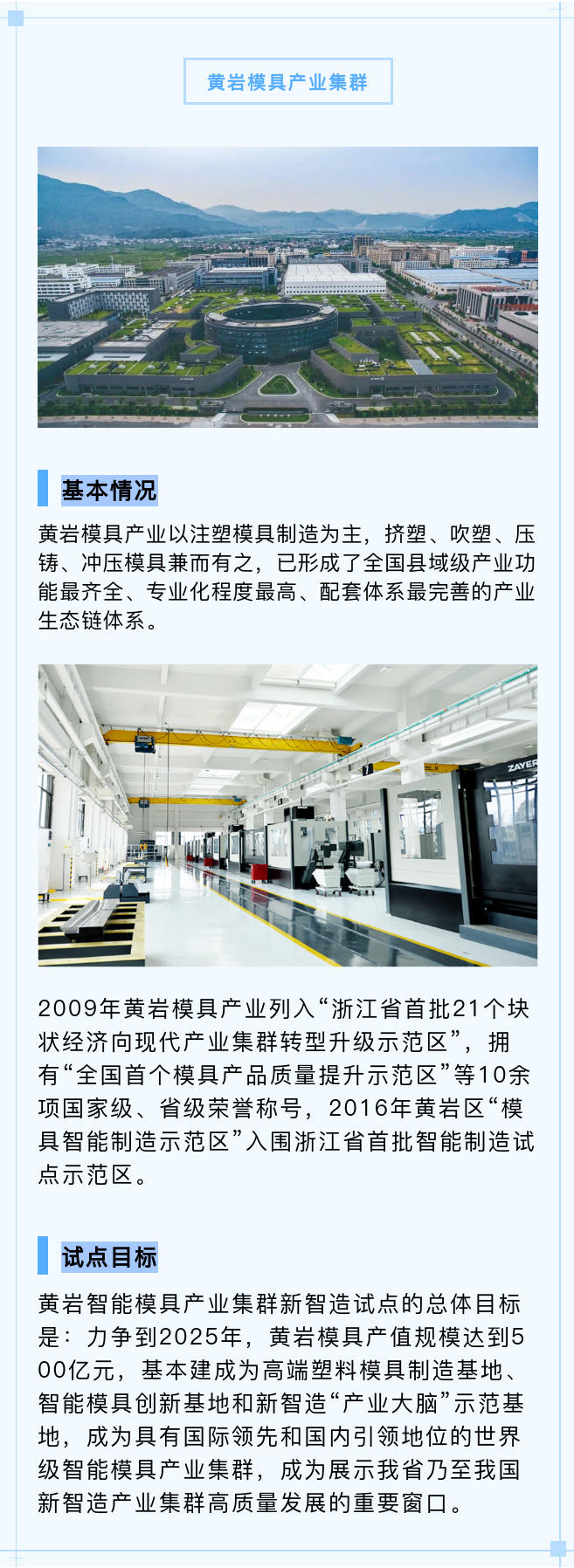 黄岩模具产业集群

基本情况

黄岩模具产业以注塑模具制造为主，挤塑、吹塑、压铸、冲压模具兼而有之，已形成了全国县域级产业功能最齐全、专业化程度最高、配套体系最完善的产业生态链体系。

2009年黄岩模具产业列入“浙江省首批21个块状经济向现代产业集群转型升级示范区”，拥有“全国首个模具产品质量提升示范区”等10余项国家级、省级荣誉称号，2016年黄岩区“模具智能制造示范区”入围浙江省首批智能制造试点示范区。

试点目标

黄岩智能模具产业集群新智造试点的总体目标是：力争到2025年，黄岩模具产值规模达到500亿元，基本建成为高端塑料模具制造基地、智能模具创新基地和新智造“产业大脑”示范基地，成为具有国际领先和国内引领地位的世界级智能模具产业集群，成为展示我省乃至我国新智造产业集群高质量发展的重要窗口。